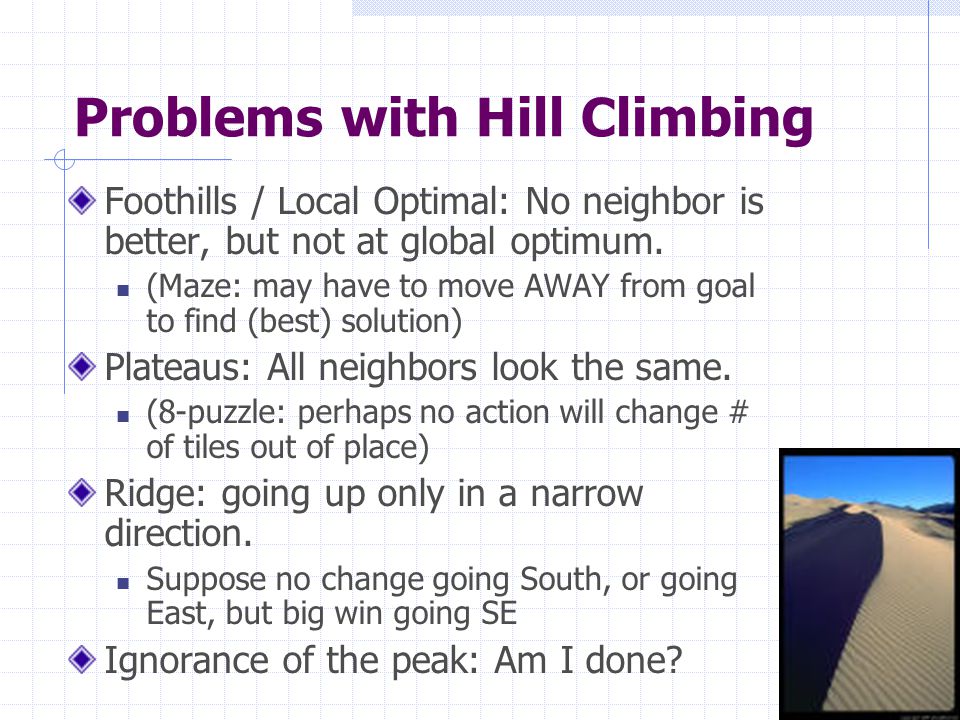 Problems with Hill Climbing

Foothills / Local Optimal: No neighbor is better, but not at global optimum.

(Maze: may have to move AWAY from goal to find (best) solution)

Plateaus: All neighbors look the same.

(8-puzzle: perhaps no action will change # of tiles out of place)

Ridge: going up only in a narrow direction.

Suppose no change going South, or going East, but big win going SE

Ignorance of the peak: Am I done?